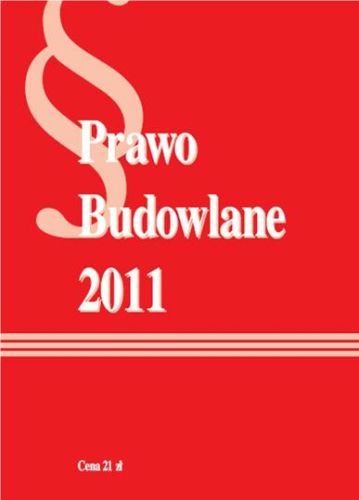 §

Prawo Budowlane 2011

Cena 21 zł